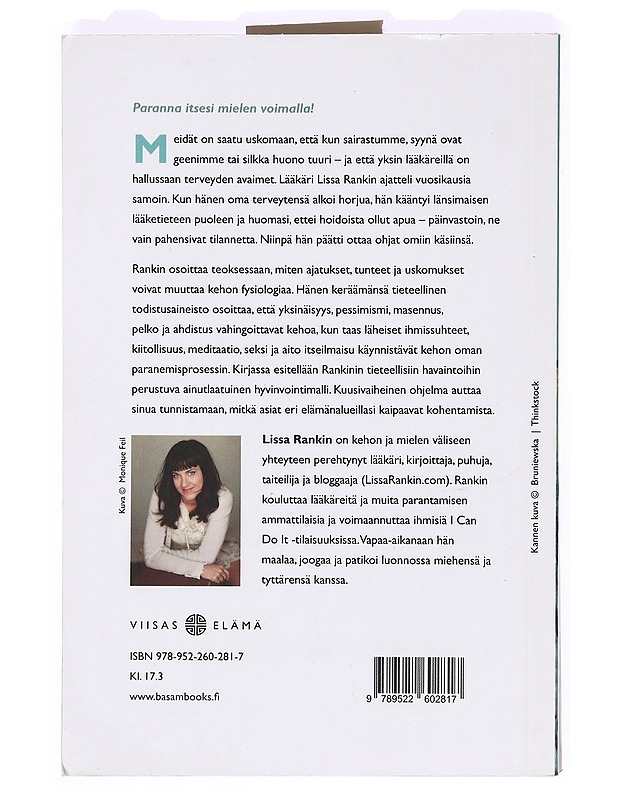 Paranna itsesi mielen voimalla!

Meidät on saatu uskomaan, että kun sairastumme, syynä ovat geenimme tai silkka huono tuuri – ja että yksin lääkäreillä on hallussaan terveyden avaimet. Lääkäri Lissa Rankin ajatteli vuosikausia samoin. Kun hänen oma terveytensä alkoi horjua, hän kääntyi länsimaisen lääketieteen puoleen ja huomasi, ettei hoidoista ollut apua – päinvastoin, ne vain pahensivat tilannetta. Niinpä hän päätti ottaa ohjat omiin käsiinsä.

Rankin osoittaa teoksessaan, miten ajatukset, tunteet ja uskomukset voivat muuttaa kehon fysiologiaa. Hänen keräämänsä tieteellinen todistusaineisto osoittaa, että yksinäisyys, pessimismi, masennus, pelko ja ahdistus vahingoittavat kehoa, kun taas läheiset ihmissuhteet, kiitollisuus, meditaatio, seksi ja aito itseilmaisu käynnistävät kehon oman paranemisprosessin. Kirjassa esitellään Rankinin tieteellisiin havaintoihin perustuva ainutlaatuinen hyvinvointimalli. Kuusivaiheinen ohjelma auttaa sinua tunnistamaan, mitkä asiat eri elämänalueillasi kaipaavat kohentamista.

Kuva © Monique Feil

Lissa Rankin on kehon ja mielen väliseen yhteyteen perehtynyt lääkäri, kirjoittaja, puhuja, taiteilija ja bloggaaja (LissaRankin.com). Rankin kouluttaa lääkäreitä ja muita parantamisen ammattilaisia ja voimaannuttaa ihmisiä I Can Do It -tilaisuuksissa. Vapaa-aikanaan hän maalaa, joogaa ja patikoi luonnossa miehensä ja tyttärensä kanssa.

Kannen kuva © Bruniewska | Thinkstock

VIISAS ELÄMÄ

ISBN 978-952-260-281-7
Kl. 17.3
www.basambooks.fi

9 789522 602817